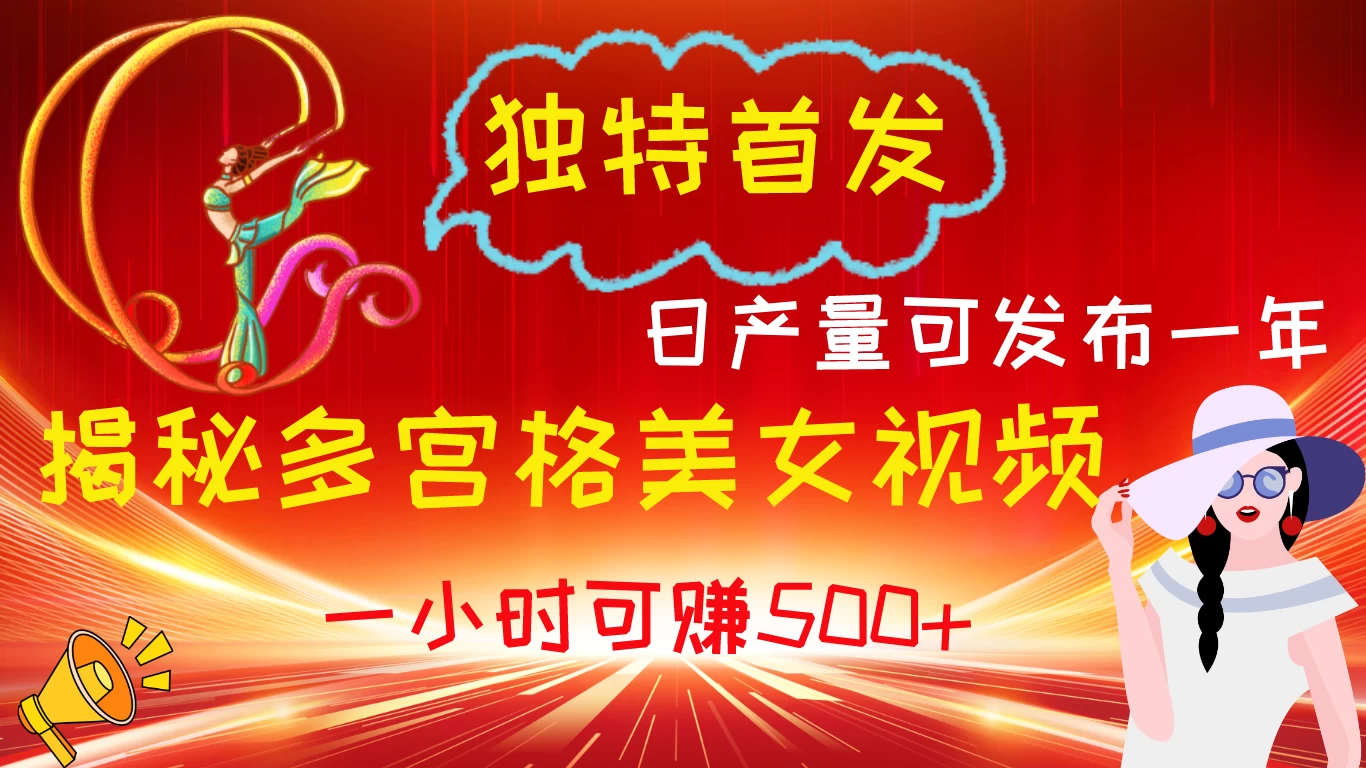 独特首发

日产量可发布一年

揭秘多宫格美女视频

一小时可赚500+